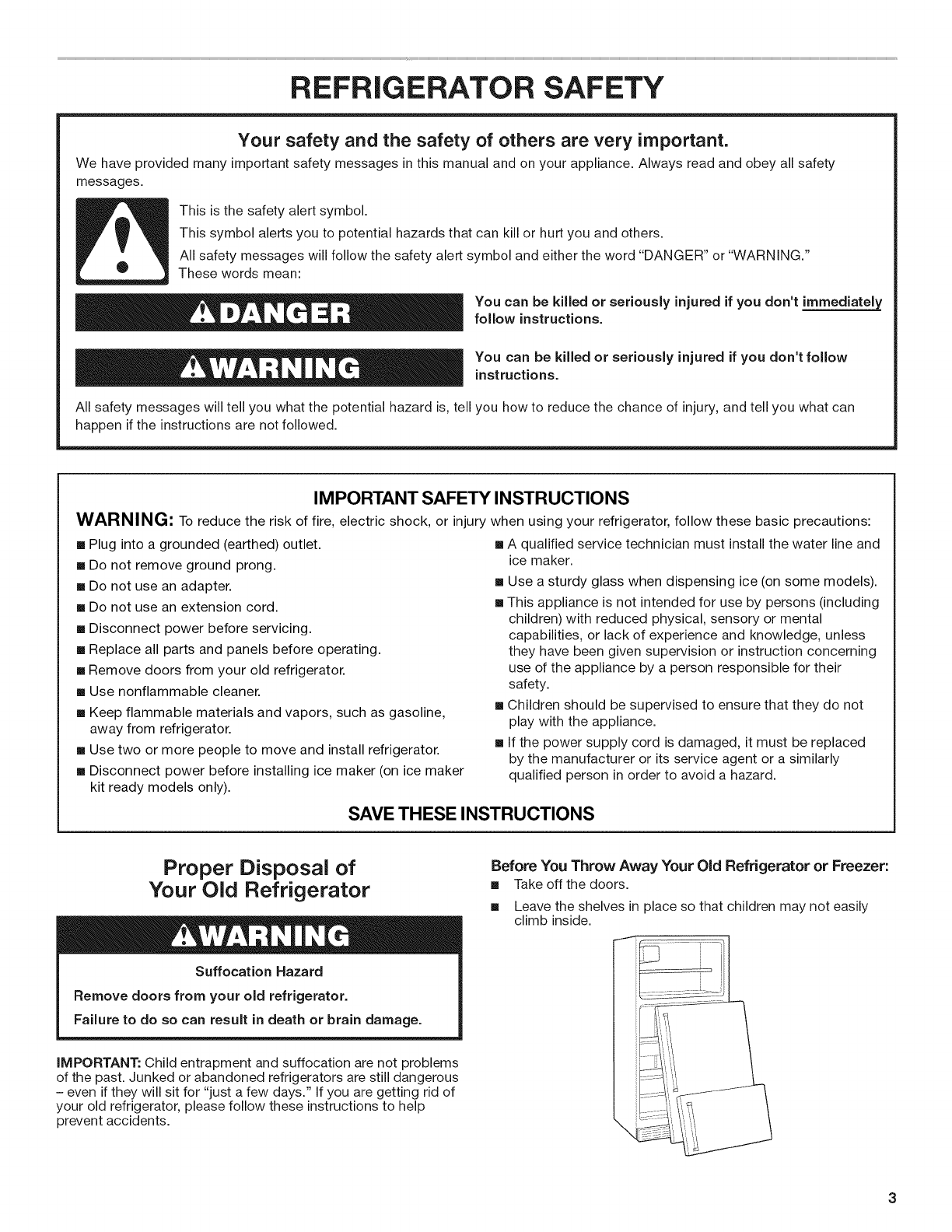 REFRIGERATOR SAFETY

Your safety and the safety of others are very important.

We have provided many important safety messages in this manual and on your appliance. Always read and obey all safety messages.

This is the safety alert symbol.

This symbol alerts you to potential hazards that can kill or hurt you and others.

All safety messages will follow the safety alert symbol and either the word "DANGER" or "WARNING." These words mean:

DANGER

You can be killed or seriously injured if you don't immediately follow instructions.

WARNING

You can be killed or seriously injured if you don't follow instructions.

All safety messages will tell you what the potential hazard is, tell you how to reduce the chance of injury, and tell you what can happen if the instructions are not followed.

IMPORTANT SAFETY INSTRUCTIONS

WARNING: To reduce the risk of fire, electric shock, or injury when using your refrigerator, follow these basic precautions:

■ Plug into a grounded (earthed) outlet.
■ Do not remove ground prong.
■ Do not use an adapter.
■ Do not use an extension cord.
■ Disconnect power before servicing.
■ Replace all parts and panels before operating.
■ Remove doors from your old refrigerator.
■ Use nonflammable cleaner.
■ Keep flammable materials and vapors, such as gasoline, away from refrigerator.
■ Use two or more people to move and install refrigerator.
■ Disconnect power before installing ice maker (on ice maker kit ready models only).

■ A qualified service technician must install the water line and ice maker.
■ Use a sturdy glass when dispensing ice (on some models).
■ This appliance is not intended for use by persons (including children) with reduced physical, sensory or mental capabilities, or lack of experience and knowledge, unless they have been given supervision or instruction concerning use of the appliance by a person responsible for their safety.
■ Children should be supervised to ensure that they do not play with the appliance.
■ If the power supply cord is damaged, it must be replaced by the manufacturer or its service agent or a similarly qualified person in order to avoid a hazard.

SAVE THESE INSTRUCTIONS

Proper Disposal of Your Old Refrigerator

WARNING

Suffocation Hazard

Remove doors from your old refrigerator.

Failure to do so can result in death or brain damage.

IMPORTANT: Child entrapment and suffocation are not problems of the past. Junked or abandoned refrigerators are still dangerous – even if they will sit for "just a few days." If you are getting rid of your old refrigerator, please follow these instructions to help prevent accidents.

Before You Throw Away Your Old Refrigerator or Freezer:
■ Take off the doors.
■ Leave the shelves in place so that children may not easily climb inside.

3